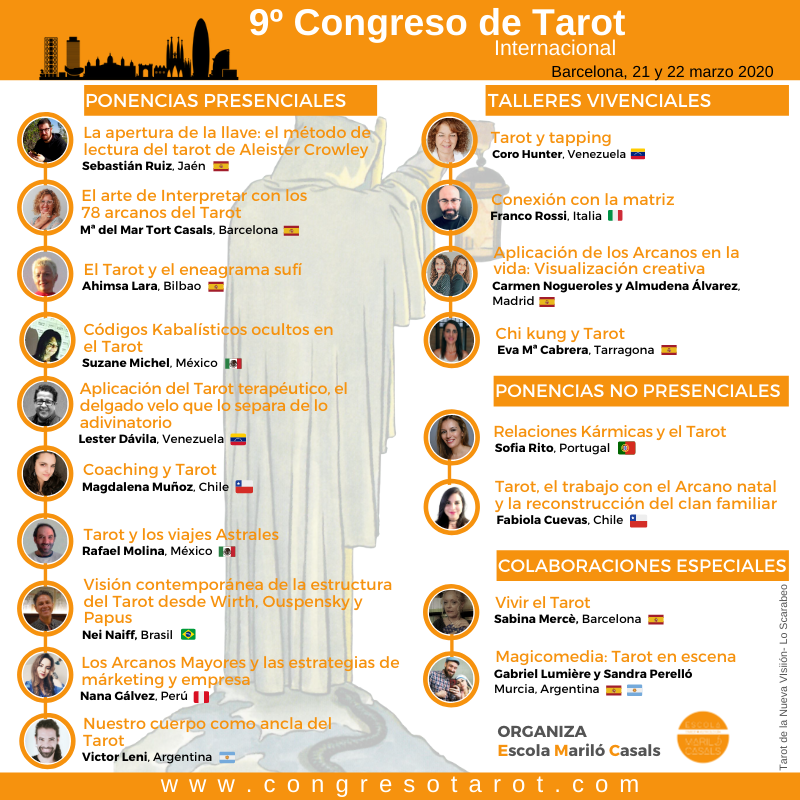 9º Congreso de Tarot
Internacional
Barcelona, 21 y 22 marzo 2020

PONENCIAS PRESENCIALES

La apertura de la llave: el método de lectura del tarot de Aleister Crowley
Sebastián Ruiz, Jaén

El arte de Interpretar con los 78 arcanos del Tarot
Mª del Mar Tort Casals, Barcelona

El Tarot y el eneagrama sufí
Ahimsa Lara, Bilbao

Códigos Kabalísticos ocultos en el Tarot
Suzane Michel, México

Aplicación del Tarot terapéutico, el delgado velo que lo separa de lo adivinatorio
Lester Dávila, Venezuela

Coaching y Tarot
Magdalena Muñoz, Chile

Tarot y los viajes Astrales
Rafael Molina, México

Visión contemporánea de la estructura del Tarot desde Wirth, Ouspensky y Papus
Nei Naiff, Brasil

Los Arcanos Mayores y las estrategias de márketing y empresa
Nana Gálvez, Perú

Nuestro cuerpo como ancla del Tarot
Victor Leni, Argentina

TALLERES VIVENCIALES

Tarot y tapping
Coro Hunter, Venezuela

Conexión con la matriz
Franco Rossi, Italia

Aplicación de los Arcanos en la vida: Visualización creativa
Carmen Nogueroles y Almudena Álvarez, Madrid

Chi kung y Tarot
Eva Mª Cabrera, Tarragona

PONENCIAS NO PRESENCIALES

Relaciones Kármicas y el Tarot
Sofia Rito, Portugal

Tarot, el trabajo con el Arcano natal y la reconstrucción del clan familiar
Fabiola Cuevas, Chile

COLABORACIONES ESPECIALES

Vivir el Tarot
Sabina Mercè, Barcelona

Magicomedia: Tarot en escena
Gabriel Lumière y Sandra Perelló
Murcia, Argentina

ORGANIZA
Escola Mariló Casals

ESCOLA MARILÓ CASALS

Tarot de la Nueva Visión- Lo Scarabeo

www.congresotarot.com